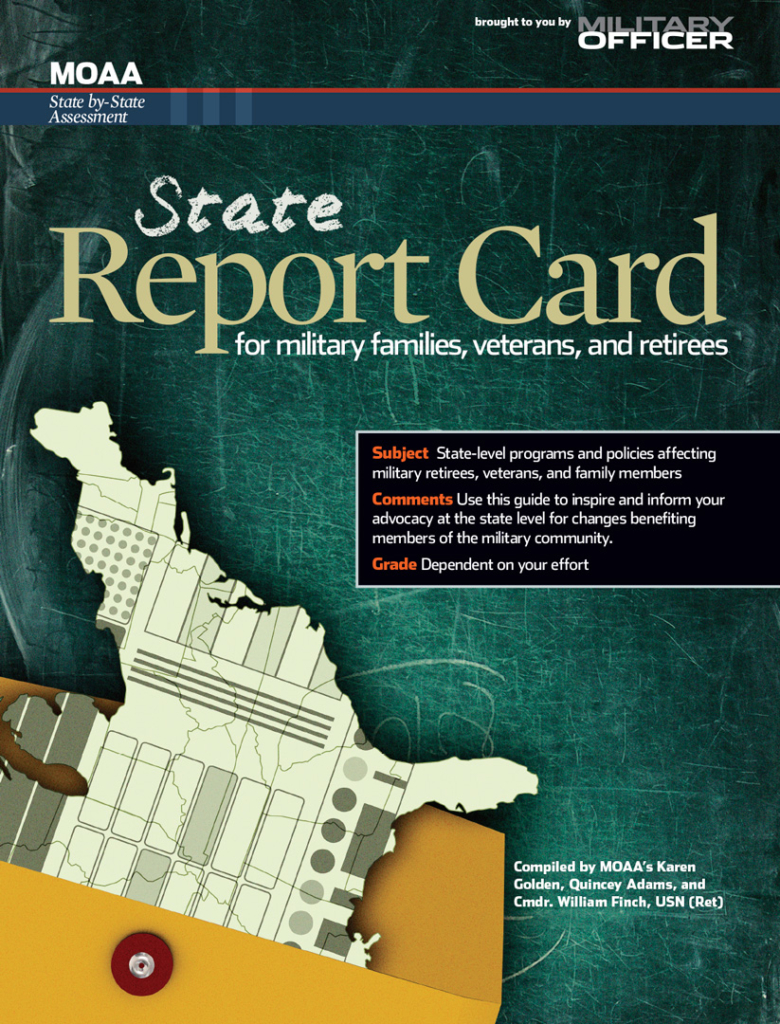 brought to you by MILITARY OFFICER

MOAA

State by-State Assessment

State Report Card for military families, veterans, and retirees

Subject State-level programs and policies affecting military retirees, veterans, and family members

Comments Use this guide to inspire and inform your advocacy at the state level for changes benefiting members of the military community.

Grade Dependent on your effort

Compiled by MOAA's Karen Golden, Quincey Adams, and Cmdr. William Finch, USN (Ret)